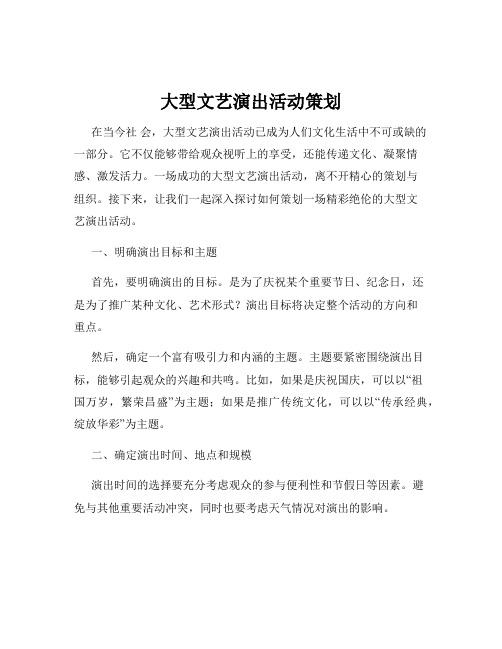 大型文艺演出活动策划

在当今社 会，大型文艺演出活动已成为人们文化生活中不可或缺的一部分。它不仅能够带给观众视听上的享受，还能传递文化、凝聚情感、激发活力。一场成功的大型文艺演出活动，离不开精心的策划与组织。接下来，让我们一起深入探讨如何策划一场精彩绝伦的大型文艺演出活动。

一、明确演出目标和主题

首先，要明确演出的目标。是为了庆祝某个重要节日、纪念日，还是为了推广某种文化、艺术形式？演出目标将决定整个活动的方向和重点。

然后，确定一个富有吸引力和内涵的主题。主题要紧密围绕演出目标，能够引起观众的兴趣和共鸣。比如，如果是庆祝国庆，可以以“祖国万岁，繁荣昌盛”为主题；如果是推广传统文化，可以以“传承经典，绽放华彩”为主题。

二、确定演出时间、地点和规模

演出时间的选择要充分考虑观众的参与便利性和节假日等因素。避免与其他重要活动冲突，同时也要考虑天气情况对演出的影响。